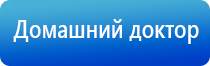 Домашний доктор